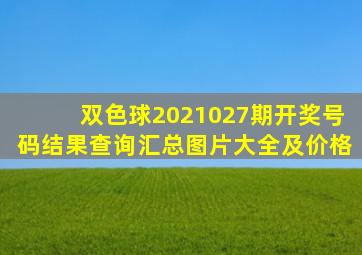 双色球2021027期开奖号码结果查询汇总图片大全及价格